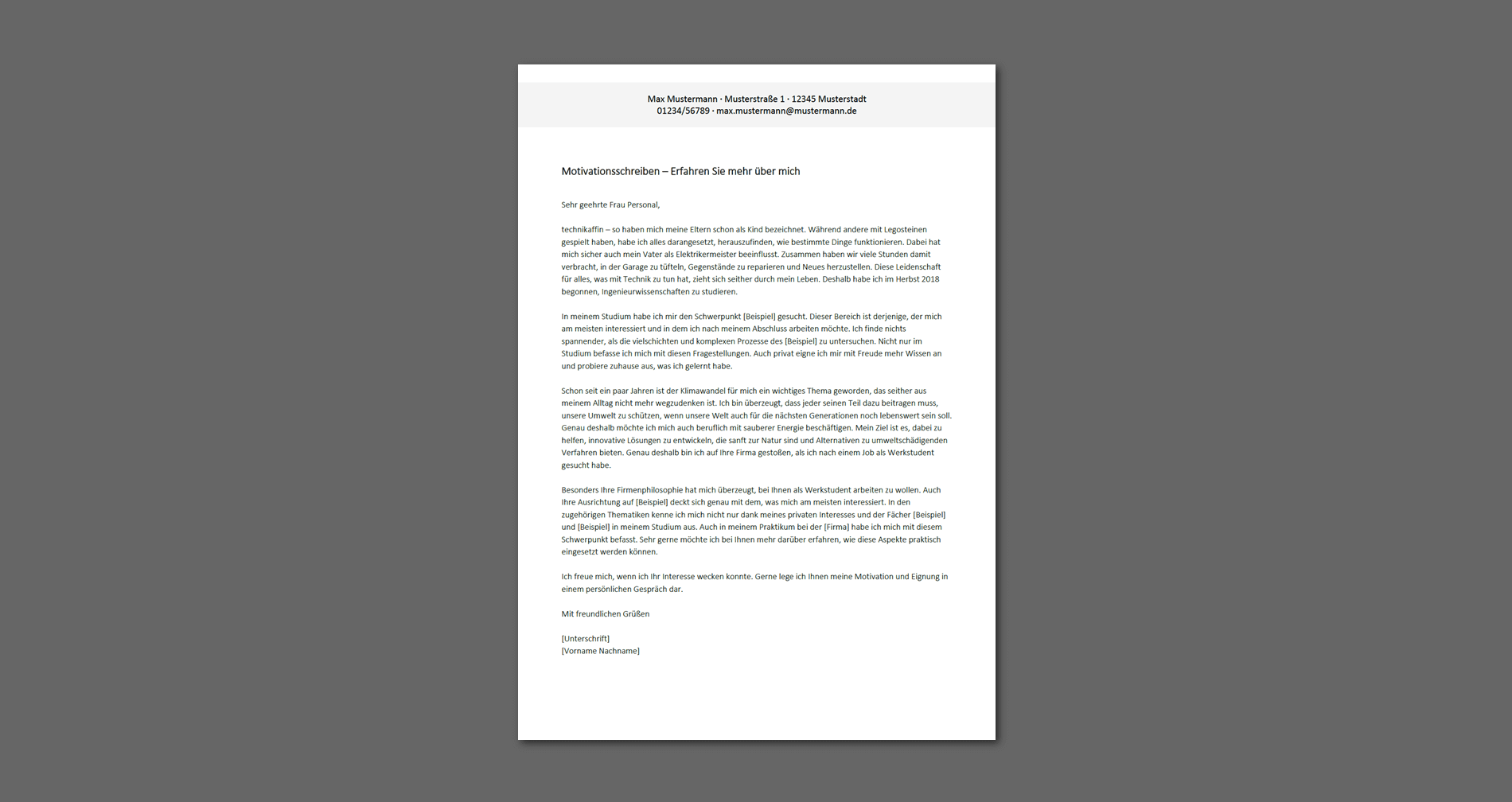 Max Mustermann · Musterstraße 1 · 12345 Musterstadt
01234/56789 · max.mustermann@mustermann.de

Motivationsschreiben – Erfahren Sie mehr über mich

Sehr geehrte Frau Personal,

technikaffin – so haben mich meine Eltern schon als Kind bezeichnet. Während andere mit Legosteinen gespielt haben, habe ich alles darangesetzt, herauszufinden, wie bestimmte Dinge funktionieren. Dabei hat mich sicher auch mein Vater als Elektrikermeister beeinflusst. Zusammen haben wir viele Stunden damit verbracht, in der Garage zu tüfteln, Gegenstände zu reparieren und Neues herzustellen. Diese Leidenschaft für alles, was mit Technik zu tun hat, zieht sich seither durch mein Leben. Deshalb habe ich im Herbst 2018 begonnen, Ingenieurwissenschaften zu studieren.

In meinem Studium habe ich mir den Schwerpunkt [Beispiel] gesucht. Dieser Bereich ist derjenige, der mich am meisten interessiert und in dem ich nach meinem Abschluss arbeiten möchte. Ich finde nichts spannender, als die vielschichten und komplexen Prozesse des [Beispiel] zu untersuchen. Nicht nur im Studium befasse ich mich mit diesen Fragestellungen. Auch privat eigne ich mir mit Freude mehr Wissen an und probiere zuhause aus, was ich gelernt habe.

Schon seit ein paar Jahren ist der Klimawandel für mich ein wichtiges Thema geworden, das seither aus meinem Alltag nicht mehr wegzudenken ist. Ich bin überzeugt, dass jeder seinen Teil dazu beitragen muss, unsere Umwelt zu schützen, wenn unsere Welt auch für die nächsten Generationen noch lebenswert sein soll. Genau deshalb möchte ich mich auch beruflich mit sauberer Energie beschäftigen. Mein Ziel ist es, dabei zu helfen, innovative Lösungen zu entwickeln, die sanft zur Natur sind und Alternativen zu umweltschädigenden Verfahren bieten. Genau deshalb bin ich auf Ihre Firma gestoßen, als ich nach einem Job als Werkstudent gesucht habe.

Besonders Ihre Firmenphilosophie hat mich überzeugt, bei Ihnen als Werkstudent arbeiten zu wollen. Auch Ihre Ausrichtung auf [Beispiel] deckt sich genau mit dem, was mich am meisten interessiert. In den zugehörigen Thematiken kenne ich mich nicht nur dank meines privaten Interesses und der Fächer [Beispiel] und [Beispiel] in meinem Studium aus. Auch in meinem Praktikum bei der [Firma] habe ich mich mit diesem Schwerpunkt befasst. Sehr gerne möchte ich bei Ihnen mehr darüber erfahren, wie diese Aspekte praktisch eingesetzt werden können.

Ich freue mich, wenn ich Ihr Interesse wecken konnte. Gerne lege ich Ihnen meine Motivation und Eignung in einem persönlichen Gespräch dar.

Mit freundlichen Grüßen

[Unterschrift]
[Vorname Nachname]